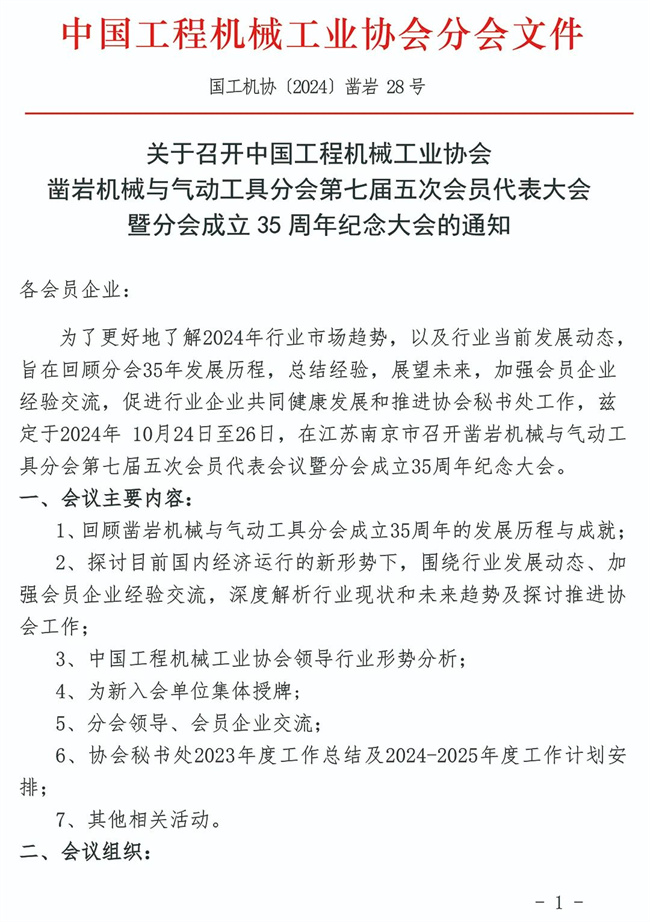 中国工程机械工业协会分会文件

国工机协〔2024〕凿岩 28 号

关于召开中国工程机械工业协会
凿岩机械与气动工具分会第七届五次会员代表大会
暨分会成立 35 周年纪念大会的通知

各会员企业：

为了更好地了解2024年行业市场趋势，以及行业当前发展动态，旨在回顾分会35年发展历程，总结经验，展望未来，加强会员企业经验交流，促进行业企业共同健康发展和推进协会秘书处工作，兹定于2024年 10月24日至26日，在江苏南京市召开凿岩机械与气动工具分会第七届五次会员代表会议暨分会成立35周年纪念大会。

一、会议主要内容：

1、回顾凿岩机械与气动工具分会成立35周年的发展历程与成就；

2、探讨目前国内经济运行的新形势下，围绕行业发展动态、加强会员企业经验交流，深度解析行业现状和未来趋势及探讨推进协会工作；

3、中国工程机械工业协会领导行业形势分析；

4、为新入会单位集体授牌；

5、分会领导、会员企业交流；

6、协会秘书处2023年度工作总结及2024-2025年度工作计划安排；

7、其他相关活动。

二、会议组织：

- 1 -